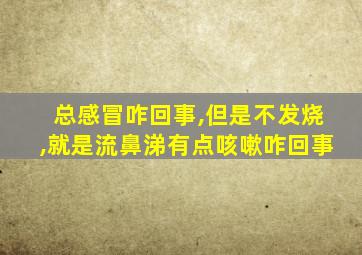 总感冒咋回事,但是不发烧,就是流鼻涕有点咳嗽咋回事